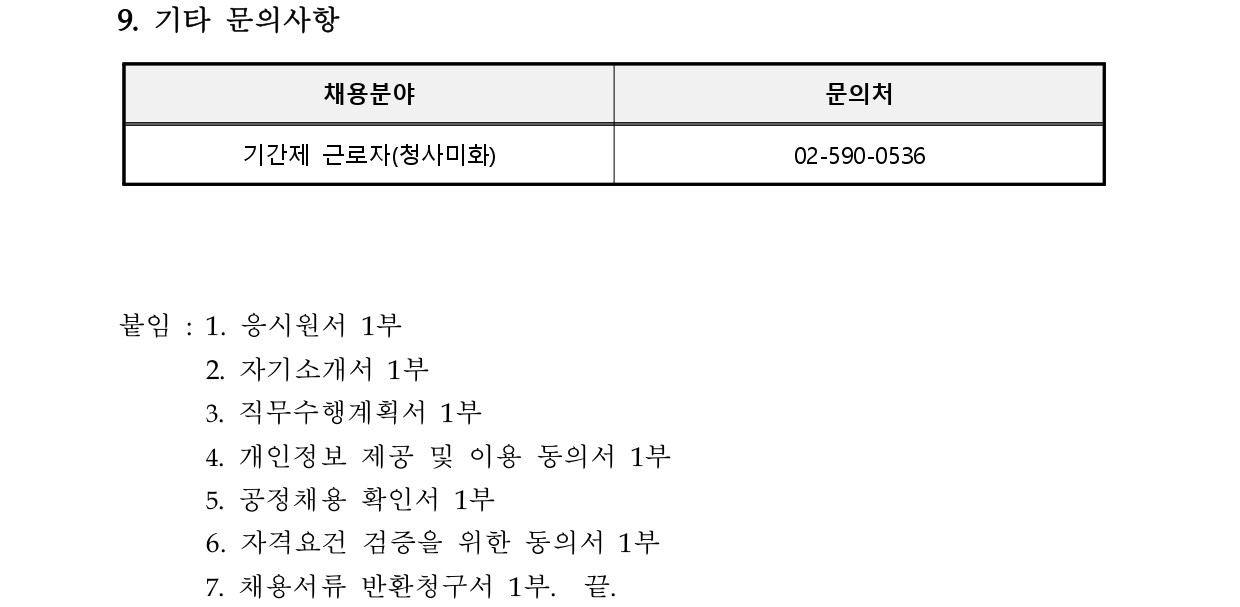 9. 기타 문의사항

| 채용분야 | 문의처 |
|---|---|
| 기간제 근로자(청사미화) | 02-590-0536 |

붙임 : 1. 응시원서 1부
2. 자기소개서 1부
3. 직무수행계획서 1부
4. 개인정보 제공 및 이용 동의서 1부
5. 공정채용 확인서 1부
6. 자격요건 검증을 위한 동의서 1부
7. 채용서류 반환청구서 1부. 끝.